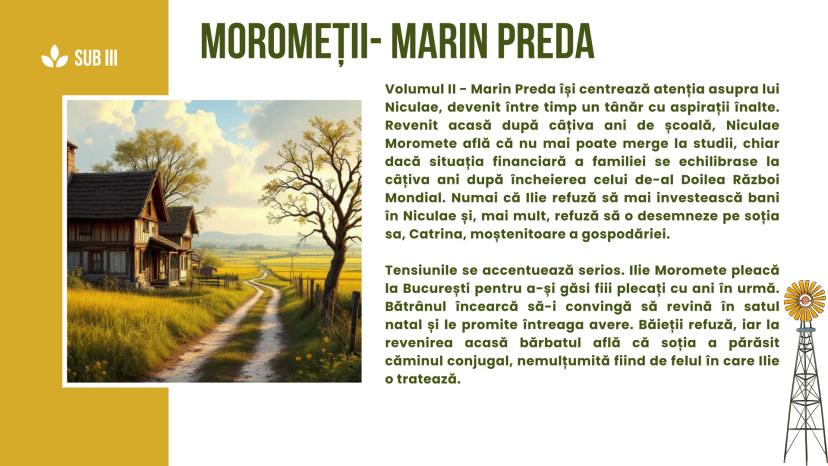 SUB III

MOROMEȚII- MARIN PREDA

Volumul II - Marin Preda își centrează atenția asupra lui Niculae, devenit între timp un tânăr cu aspirații înalte. Revenit acasă după câțiva ani de școală, Niculae Moromete află că nu mai poate merge la studii, chiar dacă situația financiară a familiei se echilibrase la câțiva ani după încheierea celui de-al Doilea Război Mondial. Numai că Ilie refuză să mai investească bani în Niculae și, mai mult, refuză să o desemneze pe soția sa, Catrina, moștenitoare a gospodăriei.

Tensiunile se accentuează serios. Ilie Moromete pleacă la București pentru a-și găsi fiii plecați cu ani în urmă. Bătrânul încearcă să-i convingă să revină în satul natal și le promite întreaga avere. Băieții refuză, iar la revenirea acasă bărbatul află că soția a părăsit căminul conjugal, nemulțumită fiind de felul în care Ilie o tratează.